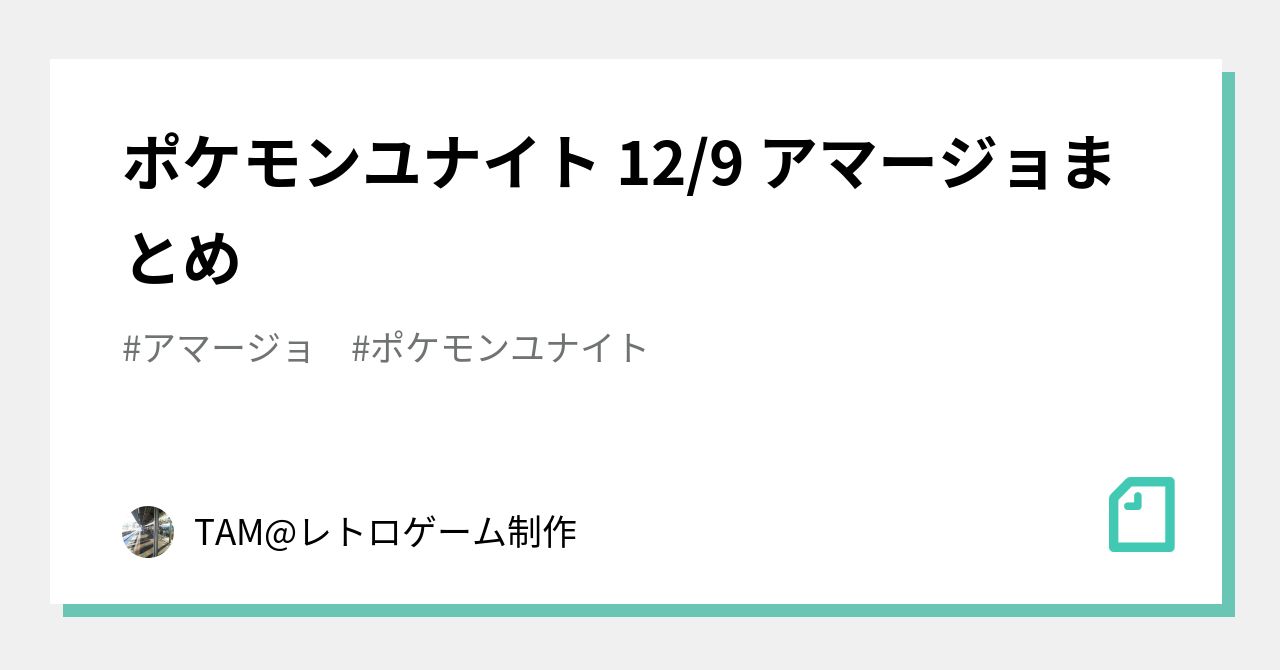 ポケモンユナイト 12/9 アマージョまとめ

#アマージョ　#ポケモンユナイト

TAM@レトロゲーム制作